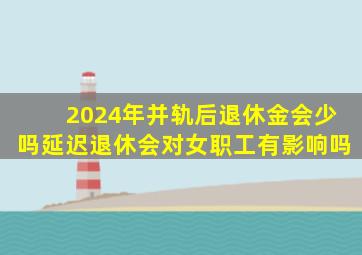 2024年并轨后退休金会少吗延迟退休会对女职工有影响吗